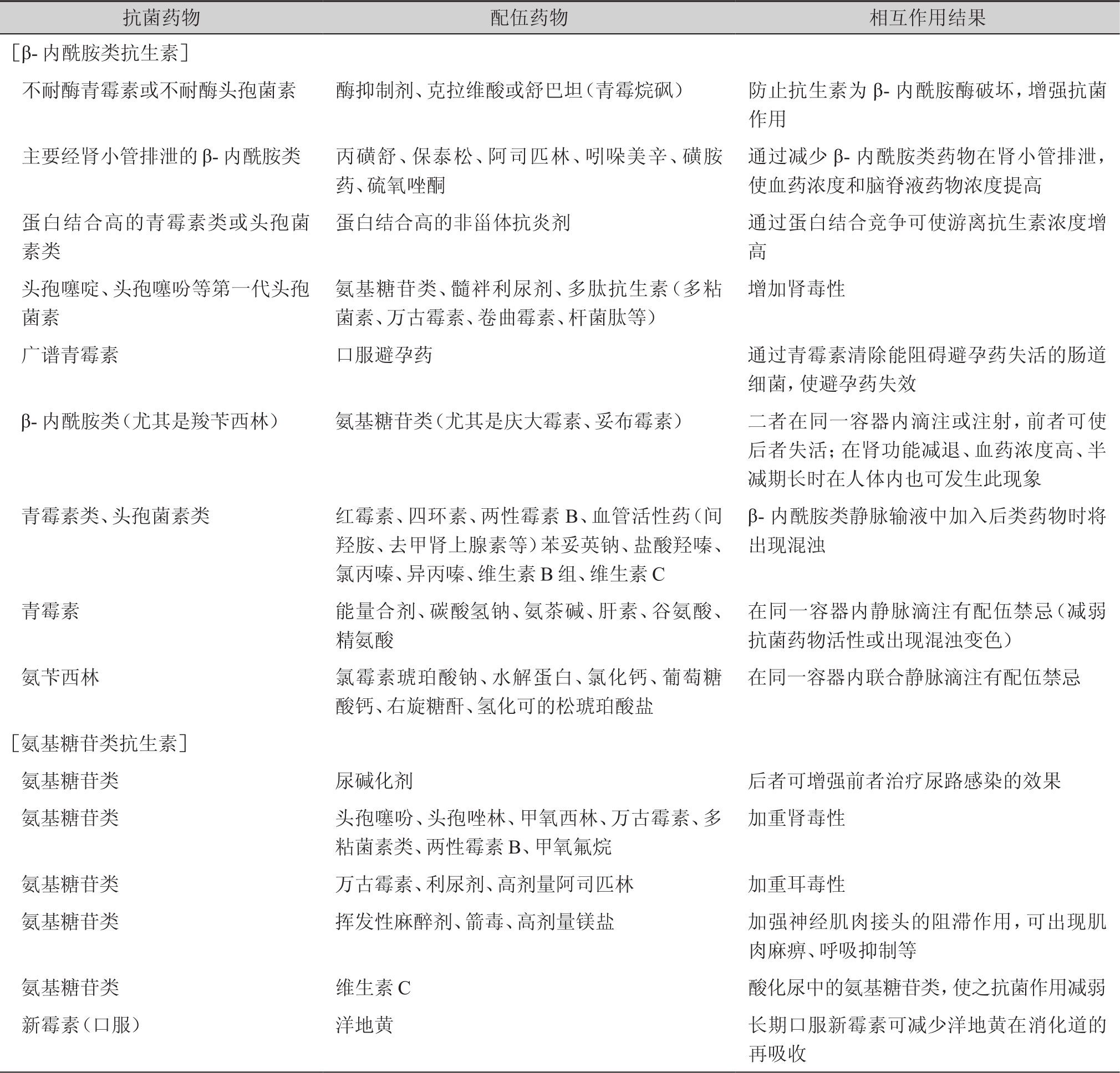 | 抗菌药物 | 配伍药物 | 相互作用结果 |
|---|---|---|
| ［β- 内酰胺类抗生素］ | | |
| 不耐酶青霉素或不耐酶头孢菌素 | 酶抑制剂、克拉维酸或舒巴坦（青霉烷砜） | 防止抗生素为 β- 内酰胺酶破坏，增强抗菌作用 |
| 主要经肾小管排泄的 β- 内酰胺类 | 丙磺舒、保泰松、阿司匹林、吲哚美辛、磺胺药、硫氧唑酮 | 通过减少 β- 内酰胺类药物在肾小管排泄，使血药浓度和脑脊液药物浓度提高 |
| 蛋白结合高的青霉素类或头孢菌素类 | 蛋白结合高的非甾体抗炎剂 | 通过蛋白结合竞争可使游离抗生素浓度增高 |
| 头孢噻啶、头孢噻吩等第一代头孢菌素 | 氨基糖苷类、髓袢利尿剂、多肽抗生素（多粘菌素、万古霉素、卷曲霉素、杆菌肽等） | 增加肾毒性 |
| 广谱青霉素 | 口服避孕药 | 通过青霉素清除能阻碍避孕药失活的肠道细菌，使避孕药失效 |
| β- 内酰胺类（尤其是羧苄西林） | 氨基糖苷类（尤其是庆大霉素、妥布霉素） | 二者在同一容器内滴注或注射，前者可使后者失活；在肾功能减退、血药浓度高、半减期长时在人体内也可发生此现象 |
| 青霉素类、头孢菌素类 | 红霉素、四环素、两性霉素 B、血管活性药（间羟胺、去甲肾上腺素等）苯妥英钠、盐酸羟嗪、氯丙嗪、异丙嗪、维生素 B 组、维生素 C | β- 内酰胺类静脉输液中加入后类药物时将出现混浊 |
| 青霉素 | 能量合剂、碳酸氢钠、氨茶碱、肝素、谷氨酸、精氨酸 | 在同一容器内静脉滴注有配伍禁忌（减弱抗菌药物活性或出现混浊变色） |
| 氨苄西林 | 氯霉素琥珀酸钠、水解蛋白、氯化钙、葡萄糖酸钙、右旋糖酐、氢化可的松琥珀酸盐 | 在同一容器内联合静脉滴注有配伍禁忌 |
| ［氨基糖苷类抗生素］ | | |
| 氨基糖苷类 | 尿碱化剂 | 后者可增强前者治疗尿路感染的效果 |
| 氨基糖苷类 | 头孢噻吩、头孢唑林、甲氧西林、万古霉素、多粘菌素类、两性霉素 B、甲氧氟烷 | 加重肾毒性 |
| 氨基糖苷类 | 万古霉素、利尿剂、高剂量阿司匹林 | 加重耳毒性 |
| 氨基糖苷类 | 挥发性麻醉剂、箭毒、高剂量镁盐 | 加强神经肌肉接头的阻滞作用，可出现肌肉麻痹、呼吸抑制等 |
| 氨基糖苷类 | 维生素 C | 酸化尿中的氨基糖苷类，使之抗菌作用减弱 |
| 新霉素（口服） | 洋地黄 | 长期口服新霉素可减少洋地黄在消化道的再吸收 |